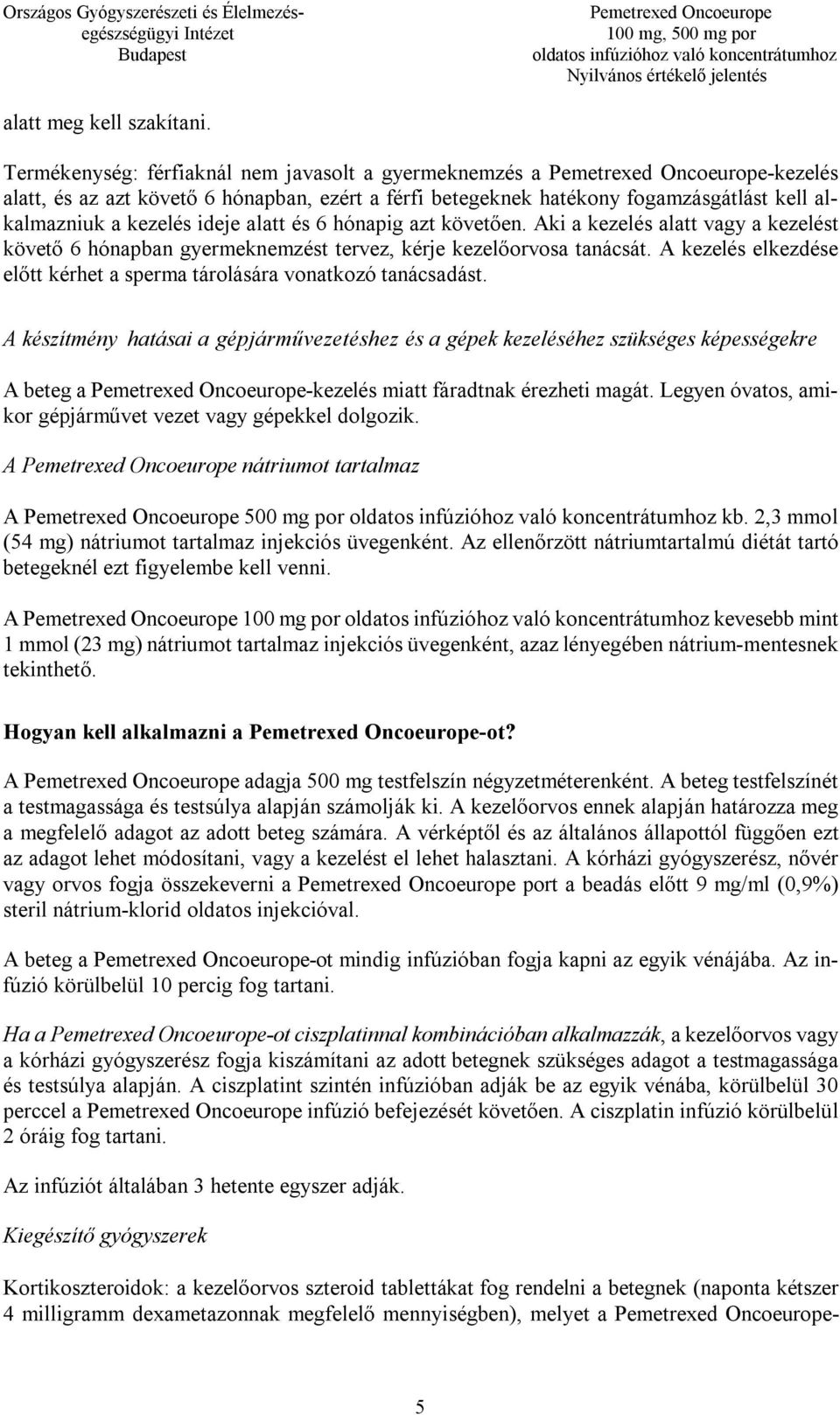 Országos Gyógyszerészeti és Élelmezés-egészségügyi Intézet
Budapest

Pemetrexed Oncoeurope
100 mg, 500 mg por
oldatos infúzióhoz való koncentrátumhoz
Nyilvános értékelő jelentés

alatt meg kell szakítani.

Termékenység: férfiaknál nem javasolt a gyermeknemzés a Pemetrexed Oncoeurope-kezelés alatt, és az azt követő 6 hónapban, ezért a férfi betegeknek hatékony fogamzásgátlást kell alkalmazniuk a kezelés ideje alatt és 6 hónapig azt követően. Aki a kezelés alatt vagy a kezelést követő 6 hónapban gyermeknemzést tervez, kérje kezelőorvosa tanácsát. A kezelés elkezdése előtt kérhet a sperma tárolására vonatkozó tanácsadást.

A készítmény hatásai a gépjárművezetéshez és a gépek kezeléséhez szükséges képességekre

A beteg a Pemetrexed Oncoeurope-kezelés miatt fáradtnak érezheti magát. Legyen óvatos, amikor gépjárművet vezet vagy gépekkel dolgozik.

A Pemetrexed Oncoeurope nátriumot tartalmaz

A Pemetrexed Oncoeurope 500 mg por oldatos infúzióhoz való koncentrátumhoz kb. 2,3 mmol (54 mg) nátriumot tartalmaz injekciós üvegenként. Az ellenőrzött nátriumtartalmú diétát tartó betegeknél ezt figyelembe kell venni.

A Pemetrexed Oncoeurope 100 mg por oldatos infúzióhoz való koncentrátumhoz kevesebb mint 1 mmol (23 mg) nátriumot tartalmaz injekciós üvegenként, azaz lényegében nátrium-mentesnek tekinthető.

Hogyan kell alkalmazni a Pemetrexed Oncoeurope-ot?

A Pemetrexed Oncoeurope adagja 500 mg testfelszín négyzetméterenként. A beteg testfelszínét a testmagassága és testsúlya alapján számolják ki. A kezelőorvos ennek alapján határozza meg a megfelelő adagot az adott beteg számára. A vérképtől és az általános állapottól függően ezt az adagot lehet módosítani, vagy a kezelést el lehet halasztani. A kórházi gyógyszerész, nővér vagy orvos fogja összekeverni a Pemetrexed Oncoeurope port a beadás előtt 9 mg/ml (0,9%) steril nátrium-klorid oldatos injekcióval.

A beteg a Pemetrexed Oncoeurope-ot mindig infúzióban fogja kapni az egyik vénájába. Az infúzió körülbelül 10 percig fog tartani.

Ha a Pemetrexed Oncoeurope-ot ciszplatinnal kombinációban alkalmazzák, a kezelőorvos vagy a kórházi gyógyszerész fogja kiszámítani az adott betegnek szükséges adagot a testmagassága és testsúlya alapján. A ciszplatint szintén infúzióban adják be az egyik vénába, körülbelül 30 perccel a Pemetrexed Oncoeurope infúzió befejezését követően. A ciszplatin infúzió körülbelül 2 óráig fog tartani.

Az infúziót általában 3 hetente egyszer adják.

Kiegészítő gyógyszerek

Kortikoszteroidok: a kezelőorvos szteroid tablettákat fog rendelni a betegnek (naponta kétszer 4 milligramm dexametazonnak megfelelő mennyiségben), melyet a Pemetrexed Oncoeurope-

5